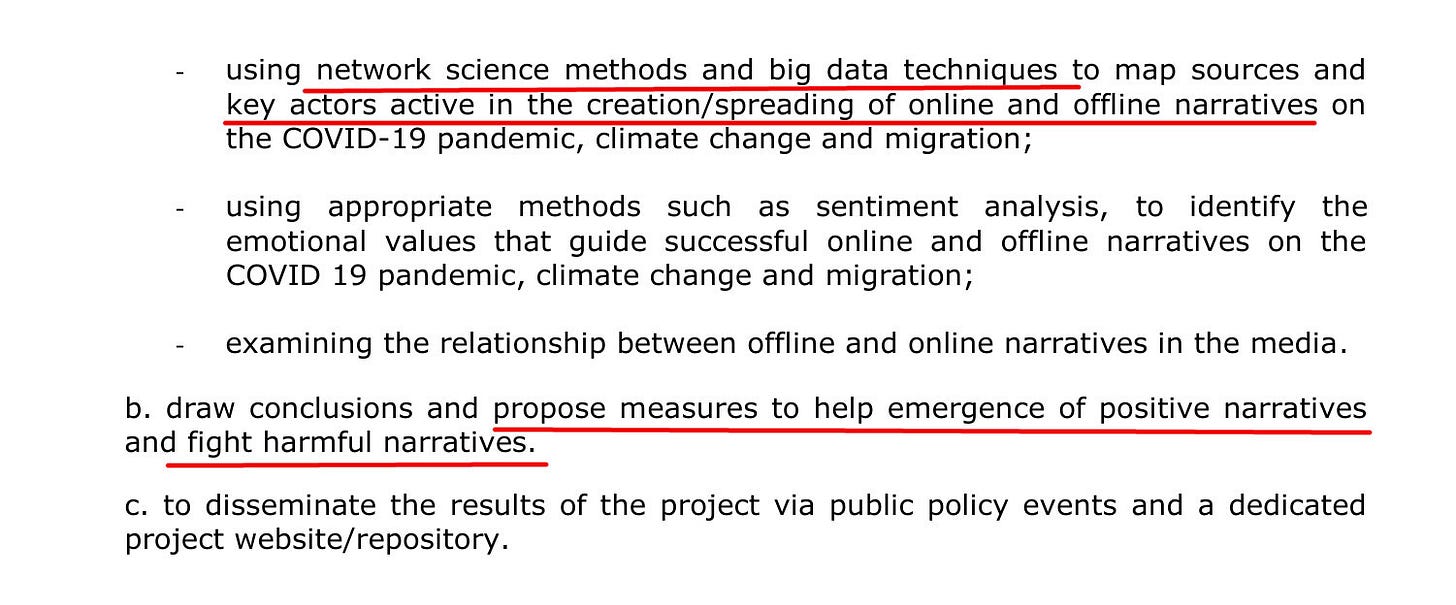 - using network science methods and big data techniques to map sources and key actors active in the creation/spreading of online and offline narratives on the COVID-19 pandemic, climate change and migration;

- using appropriate methods such as sentiment analysis, to identify the emotional values that guide successful online and offline narratives on the COVID 19 pandemic, climate change and migration;

- examining the relationship between offline and online narratives in the media.

b. draw conclusions and propose measures to help emergence of positive narratives and fight harmful narratives.

c. to disseminate the results of the project via public policy events and a dedicated project website/repository.